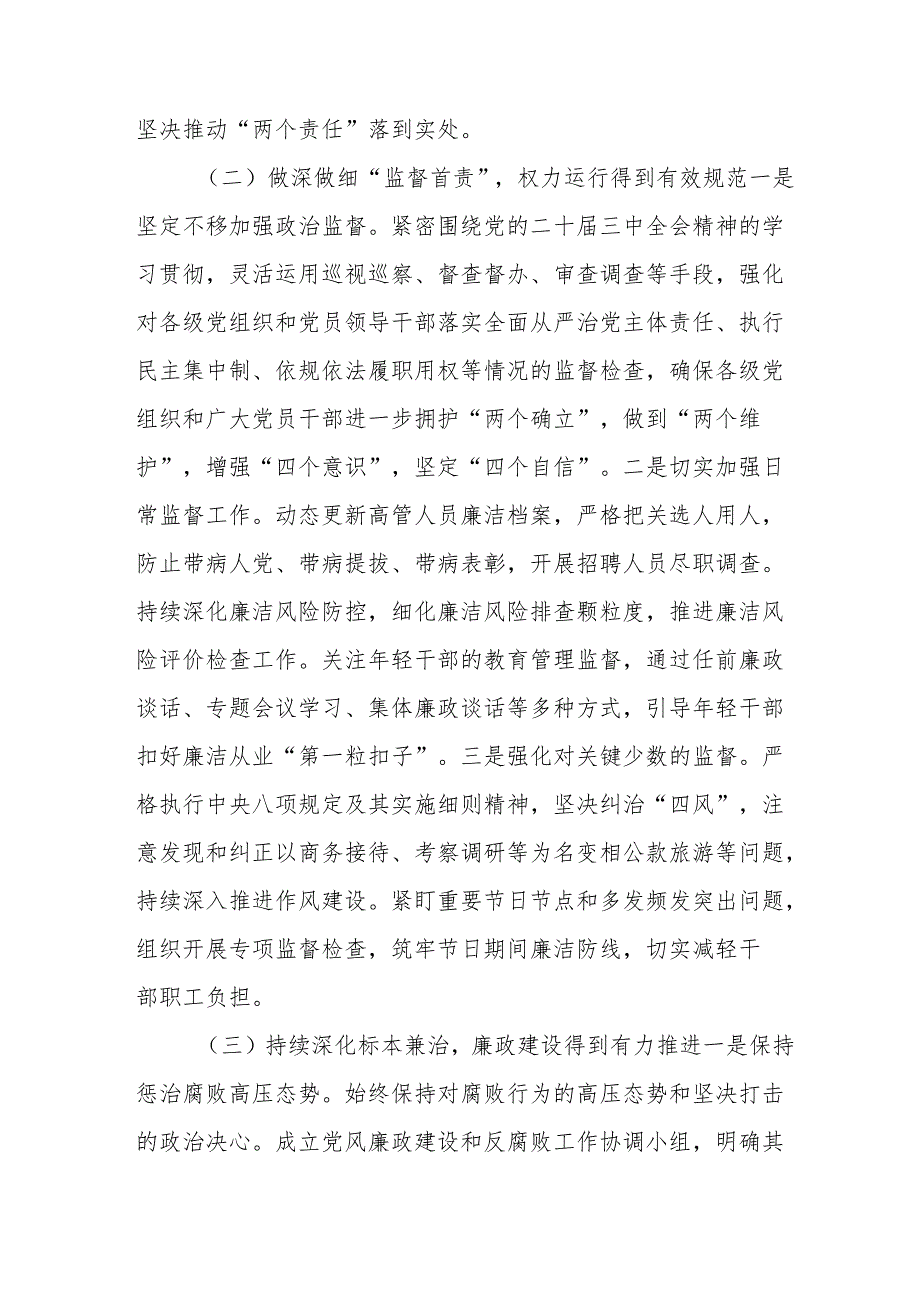 坚决推动“两个责任”落到实处。

（二）做深做细“监督首责”，权力运行得到有效规范一是坚定不移加强政治监督。紧密围绕党的二十届三中全会精神的学习贯彻，灵活运用巡视巡察、督查督办、审查调查等手段，强化对各级党组织和党员领导干部落实全面从严治党主体责任、执行民主集中制、依规依法履职用权等情况的监督检查，确保各级党组织和广大党员干部进一步拥护“两个确立”，做到“两个维护”，增强“四个意识”，坚定“四个自信”。二是切实加强日常监督工作。动态更新高管人员廉洁档案，严格把关选人用人，防止带病人党、带病提拔、带病表彰，开展招聘人员尽职调查。持续深化廉洁风险防控，细化廉洁风险排查颗粒度，推进廉洁风险评价检查工作。关注年轻干部的教育管理监督，通过任前廉政谈话、专题会议学习、集体廉政谈话等多种方式，引导年轻干部扣好廉洁从业“第一粒扣子”。三是强化对关键少数的监督。严格执行中央八项规定及其实施细则精神，坚决纠治“四风”，注意发现和纠正以商务接待、考察调研等为名变相公款旅游等问题，持续深入推进作风建设。紧盯重要节日节点和多发频发突出问题，组织开展专项监督检查，筑牢节日期间廉洁防线，切实减轻干部职工负担。

（三）持续深化标本兼治，廉政建设得到有力推进一是保持惩治腐败高压态势。始终保持对腐败行为的高压态势和坚决打击的政治决心。成立党风廉政建设和反腐败工作协调小组，明确其